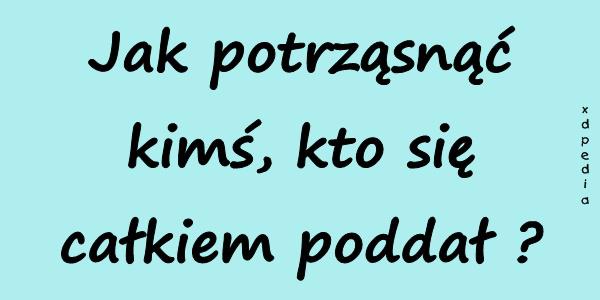 Jak potrząsnąć kimś, kto się całkiem poddał ?

xdpedia